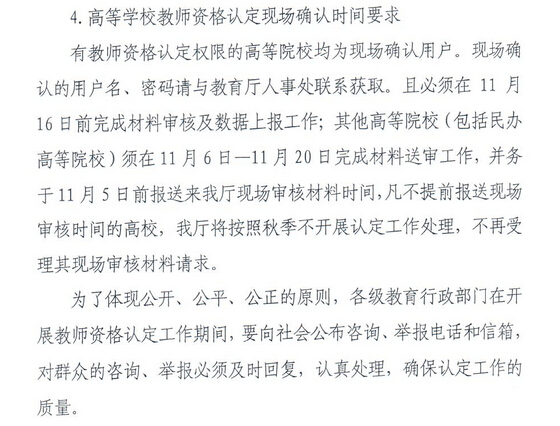 4. 高等学校教师资格认定现场确认时间要求

有教师资格认定权限的高等院校均为现场确认用户。现场确认的用户名、密码请与教育厅人事处联系获取。且必须在 11 月 16 日前完成材料审核及数据上报工作；其他高等院校（包括民办高等院校）须在 11 月 6 日—11 月 20 日完成材料送审工作，并务于 11 月 5 日前报送来我厅现场审核材料时间，凡不提前报送现场审核时间的高校，我厅将按照秋季不开展认定工作处理，不再受理其现场审核材料请求。

为了体现公开、公平、公正的原则，各级教育行政部门在开展教师资格认定工作期间，要向社会公布咨询、举报电话和信箱，对群众的咨询、举报必须及时回复，认真处理，确保认定工作的质量。